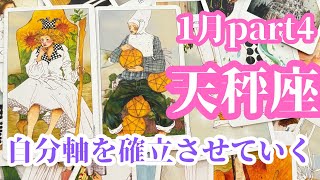 1月part4
天秤座
自分軸を確立させていく